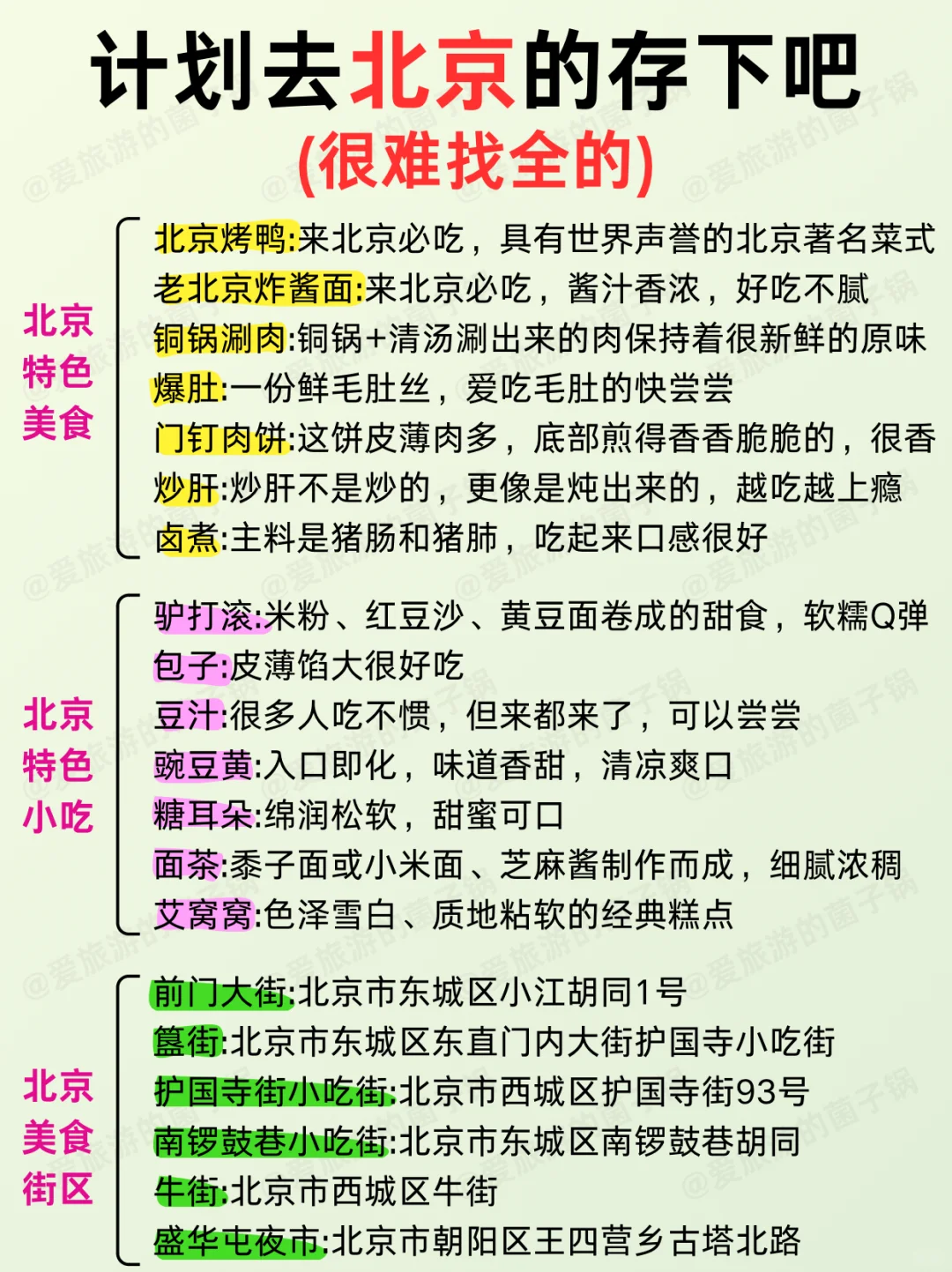 计划去北京的存下吧
(很难找全的)

北京特色美食

北京烤鸭:来北京必吃，具有世界声誉的北京著名菜式
老北京炸酱面:来北京必吃，酱汁香浓，好吃不腻
铜锅涮肉:铜锅+清汤涮出来的肉保持着很新鲜的原味
爆肚:一份鲜毛肚丝，爱吃毛肚的快尝尝
门钉肉饼:这饼皮薄肉多，底部煎得香香脆脆的，很香
炒肝:炒肝不是炒的，更像是炖出来的，越吃越上瘾
卤煮:主料是猪肠和猪肺，吃起来口感很好

北京特色小吃

驴打滚:米粉、红豆沙、黄豆面卷成的甜食，软糯Q弹
包子:皮薄馅大很好吃
豆汁:很多人吃不惯，但来都来了，可以尝尝
豌豆黄:入口即化，味道香甜，清凉爽口
糖耳朵:绵润松软，甜蜜可口
面茶:黍子面或小米面、芝麻酱制作而成，细腻浓稠
艾窝窝:色泽雪白、质地粘软的经典糕点

北京美食街区

前门大街:北京市东城区小江胡同1号
簋街:北京市东城区东直门内大街护国寺小吃街
护国寺街小吃街:北京市西城区护国寺街93号
南锣鼓巷小吃街:北京市东城区南锣鼓巷胡同
牛街:北京市西城区牛街
盛华屯夜市:北京市朝阳区王四营乡古塔北路

@爱旅游的菌子锅